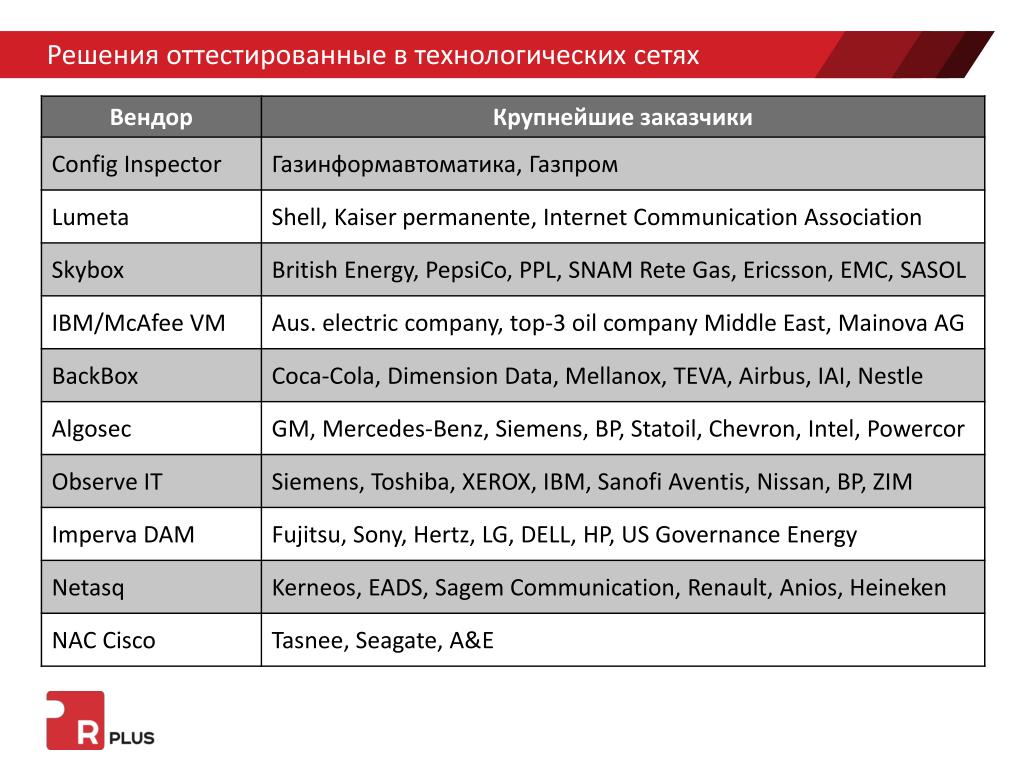 Решения оттестированные в технологических сетях

| Вендор | Крупнейшие заказчики |
|---|---|
| Config Inspector | Газинформавтоматика, Газпром |
| Lumeta | Shell, Kaiser permanente, Internet Communication Association |
| Skybox | British Energy, PepsiCo, PPL, SNAM Rete Gas, Ericsson, EMC, SASOL |
| IBM/McAfee VM | Aus. electric company, top-3 oil company Middle East, Mainova AG |
| BackBox | Coca-Cola, Dimension Data, Mellanox, TEVA, Airbus, IAI, Nestle |
| Algosec | GM, Mercedes-Benz, Siemens, BP, Statoil, Chevron, Intel, Powercor |
| Observe IT | Siemens, Toshiba, XEROX, IBM, Sanofi Aventis, Nissan, BP, ZIM |
| Imperva DAM | Fujitsu, Sony, Hertz, LG, DELL, HP, US Governance Energy |
| Netasq | Kerneos, EADS, Sagem Communication, Renault, Anios, Heineken |
| NAC Cisco | Tasnee, Seagate, A&E |

R PLUS